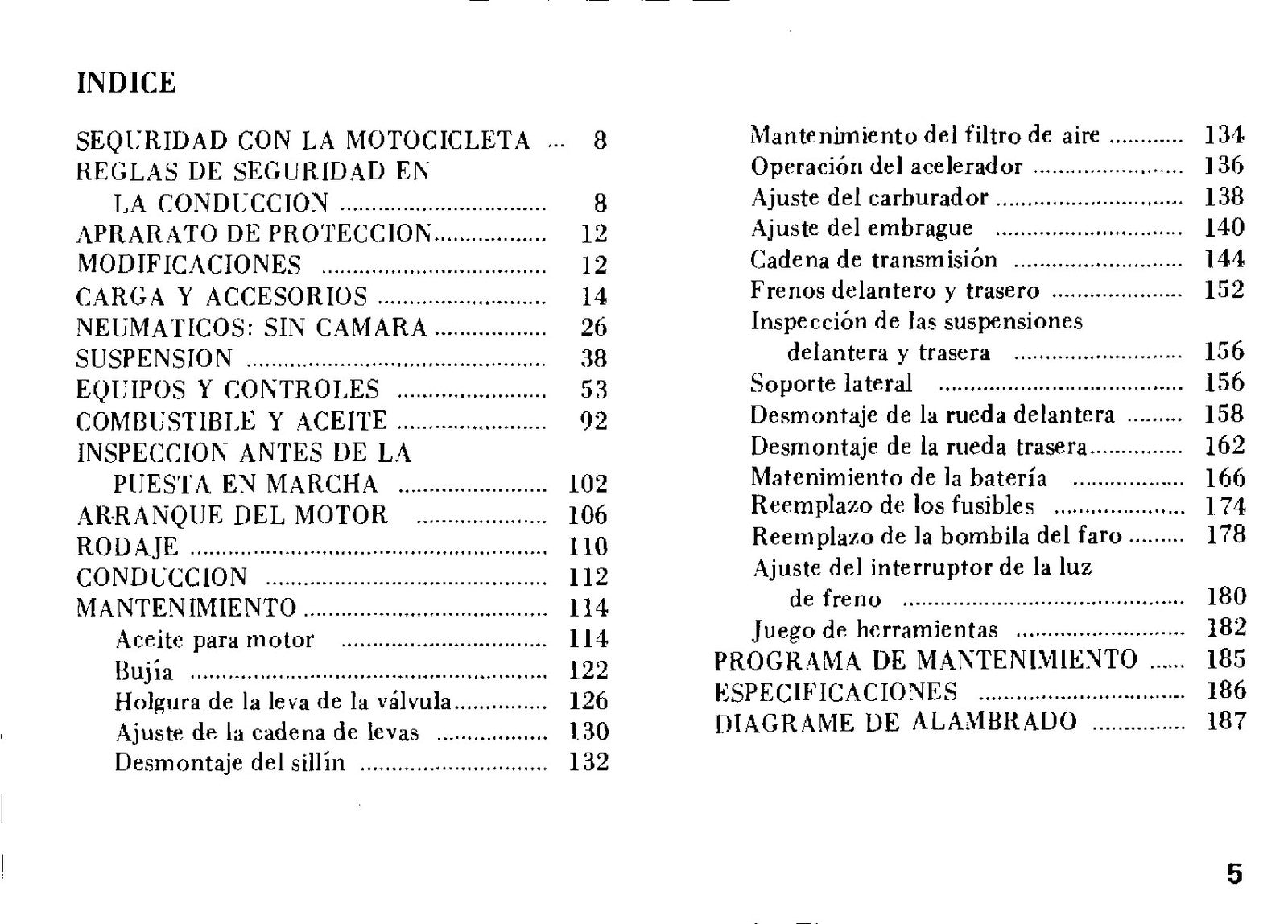 INDICE

SEQURIDAD CON LA MOTOCICLETA 8
REGLAS DE SEGURIDAD EN
LA CONDUCCION 8
APRARATO DE PROTECCION 12
MODIFICACIONES 12
CARGA Y ACCESORIOS 14
NEUMATICOS: SIN CAMARA 26
SUSPENSION 38
EQUIPOS Y CONTROLES 53
COMBUSTIBLE Y ACEITE 92
INSPECCION ANTES DE LA
PUESTA EN MARCHA 102
ARRANQUE DEL MOTOR 106
RODAJE 110
CONDUCCION 112
MANTENIMIENTO 114
Aceite para motor 114
Bujía 122
Holgura de la leva de la válvula 126
Ajuste de la cadena de levas 130
Desmontaje del sillín 132

Mantenimiento del filtro de aire 134
Operación del acelerador 136
Ajuste del carburador 138
Ajuste del embrague 140
Cadena de transmisión 144
Frenos delantero y trasero 152
Inspección de las suspensiones
delantera y trasera 156
Soporte lateral 156
Desmontaje de la rueda delantera 158
Desmontaje de la rueda trasera 162
Matenimiento de la batería 166
Reemplazo de los fusibles 174
Reemplazo de la bombila del faro 178
Ajuste del interruptor de la luz
de freno 180
Juego de herramientas 182
PROGRAMA DE MANTENIMIENTO 185
ESPECIFICACIONES 186
DIAGRAME DE ALAMBRADO 187

5